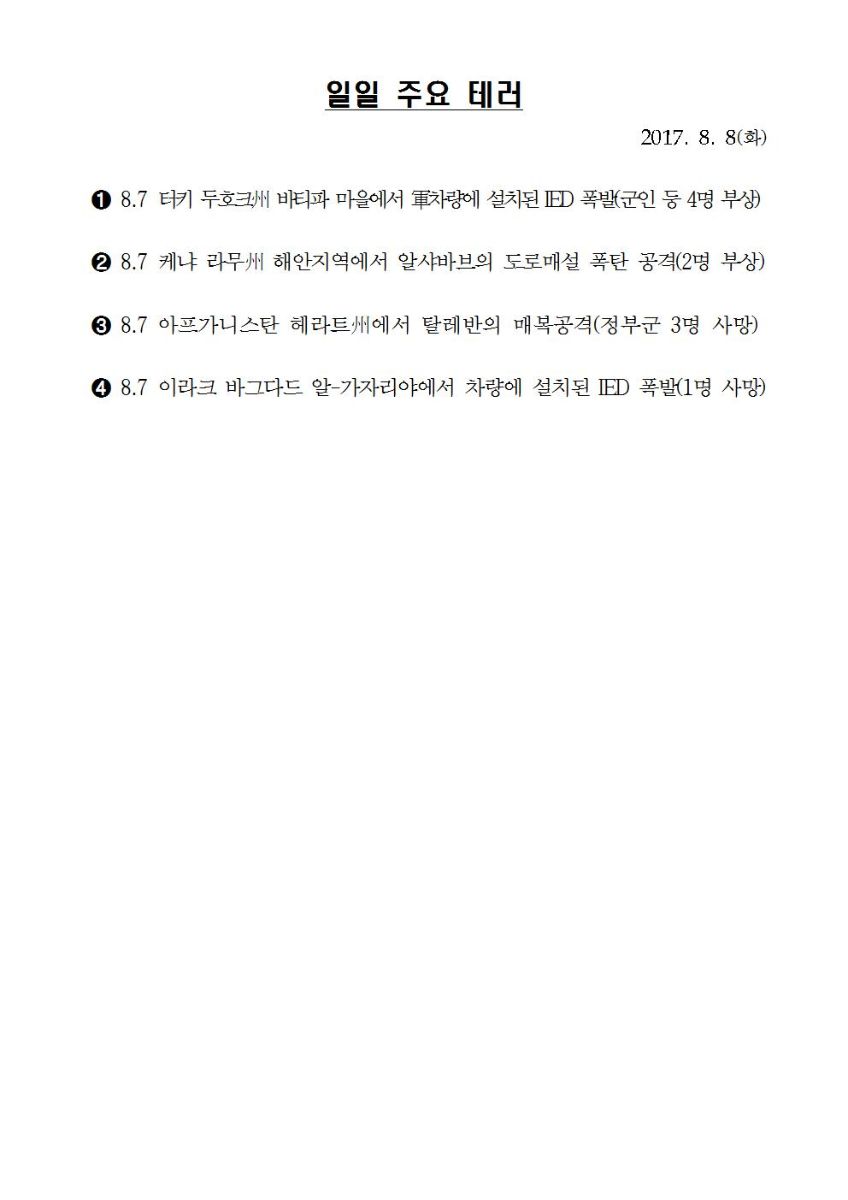 일일 주요 테러

2017. 8. 8(화)

❶ 8.7 터키 두호크州 바티파 마을에서 軍차량에 설치된 IED 폭발(군인 등 4명 부상)

❷ 8.7 케냐 라무州 해안지역에서 알샤바브의 도로매설 폭탄 공격(2명 부상)

❸ 8.7 아프가니스탄 헤라트州에서 탈레반의 매복공격(정부군 3명 사망)

❹ 8.7 이라크 바그다드 알-가자리야에서 차량에 설치된 IED 폭발(1명 사망)